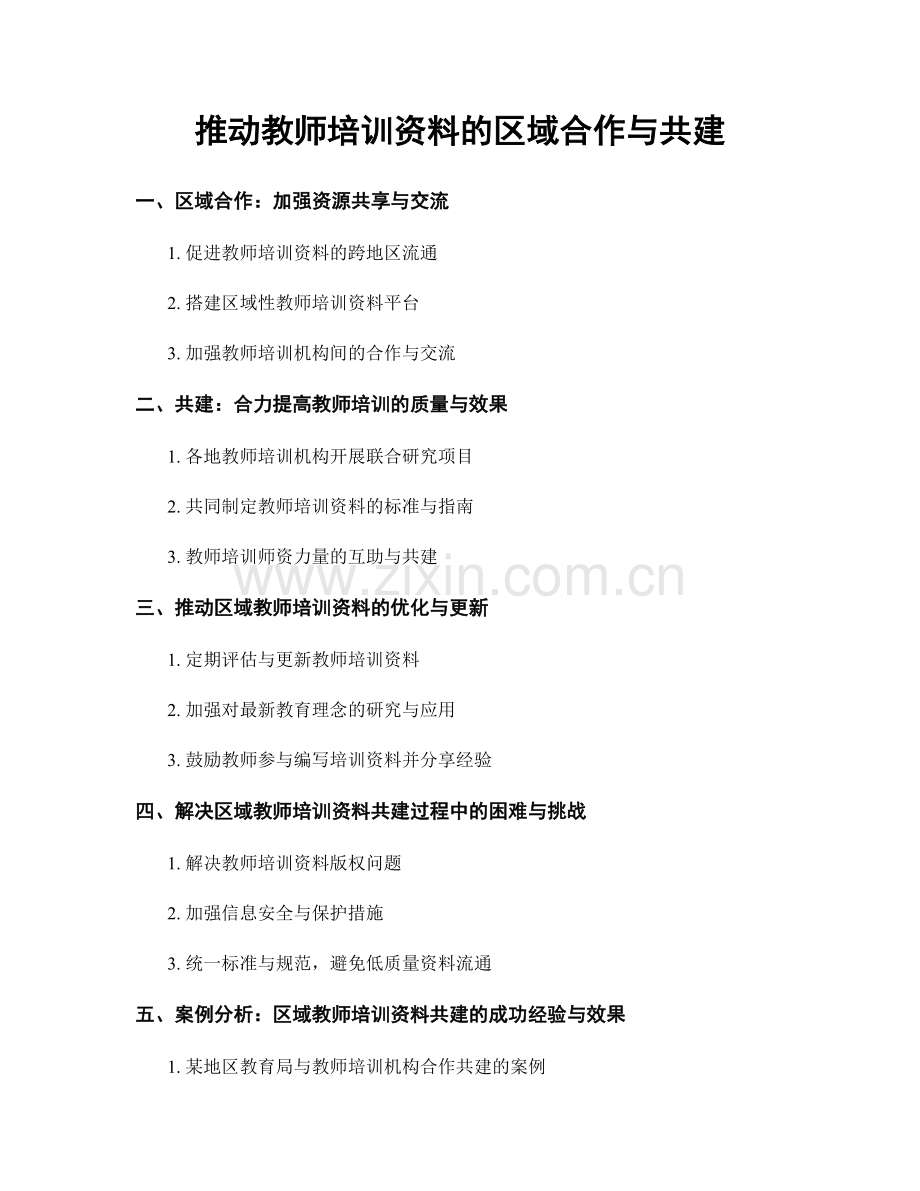 推动教师培训资料的区域合作与共建

一、区域合作：加强资源共享与交流

1.促进教师培训资料的跨地区流通

2.搭建区域性教师培训资料平台

3.加强教师培训机构间的合作与交流

二、共建：合力提高教师培训的质量与效果

1.各地教师培训机构开展联合研究项目

2.共同制定教师培训资料的标准与指南

3.教师培训师资力量的互助与共建

三、推动区域教师培训资料的优化与更新

1.定期评估与更新教师培训资料

2.加强对最新教育理念的研究与应用

3.鼓励教师参与编写培训资料并分享经验

四、解决区域教师培训资料共建过程中的困难与挑战

1.解决教师培训资料版权问题

2.加强信息安全与保护措施

3.统一标准与规范，避免低质量资料流通

五、案例分析：区域教师培训资料共建的成功经验与效果

1.某地区教育局与教师培训机构合作共建的案例

www.zixin.com.cn